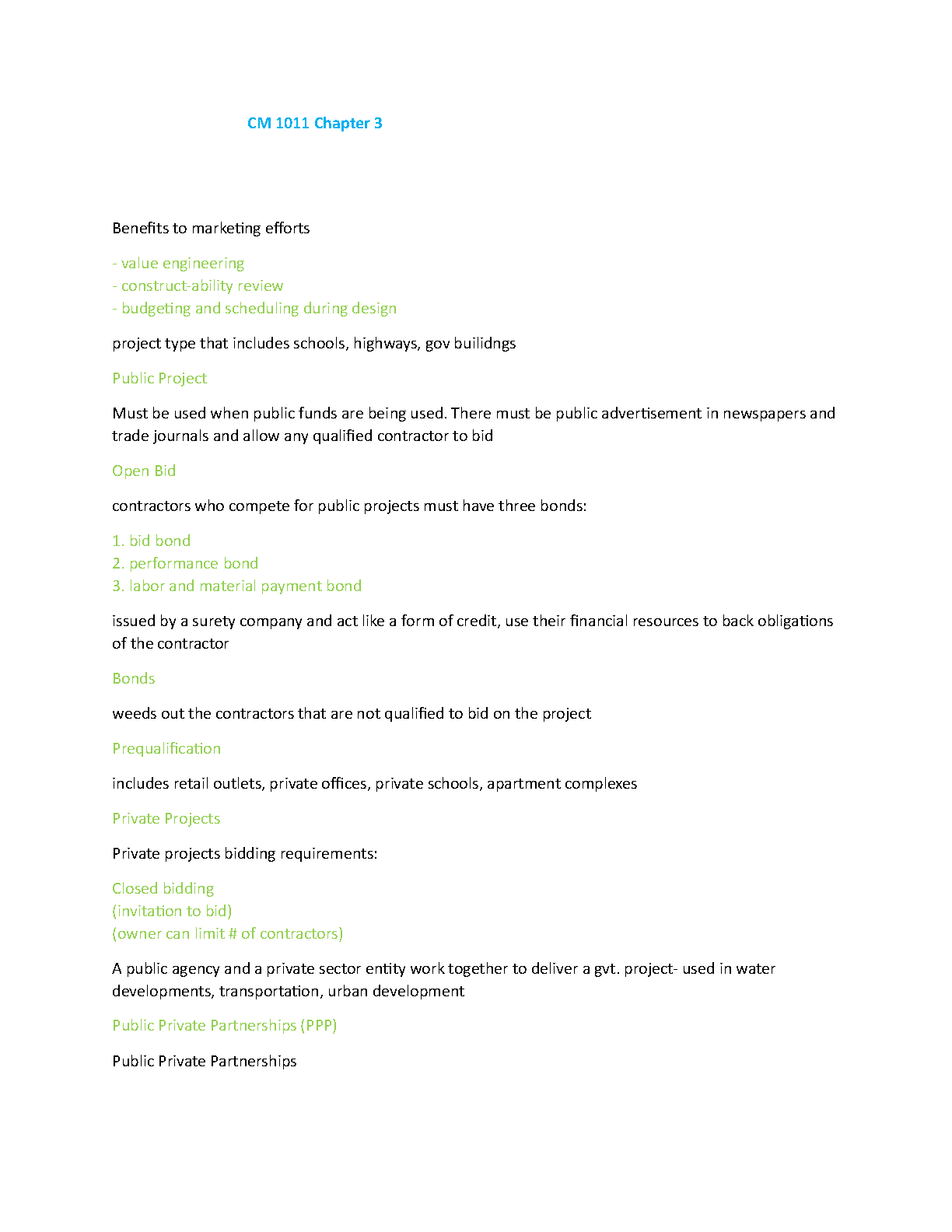 CM 1011 Chapter 3

Benefits to marketing efforts

- value engineering
- construct-ability review
- budgeting and scheduling during design

project type that includes schools, highways, gov builidngs

Public Project

Must be used when public funds are being used. There must be public advertisement in newspapers and trade journals and allow any qualified contractor to bid

Open Bid

contractors who compete for public projects must have three bonds:

1. bid bond
2. performance bond
3. labor and material payment bond

issued by a surety company and act like a form of credit, use their financial resources to back obligations of the contractor

Bonds

weeds out the contractors that are not qualified to bid on the project

Prequalification

includes retail outlets, private offices, private schools, apartment complexes

Private Projects

Private projects bidding requirements:

Closed bidding
(invitation to bid)
(owner can limit # of contractors)

A public agency and a private sector entity work together to deliver a gvt. project- used in water developments, transportation, urban development

Public Private Partnerships (PPP)

Public Private Partnerships